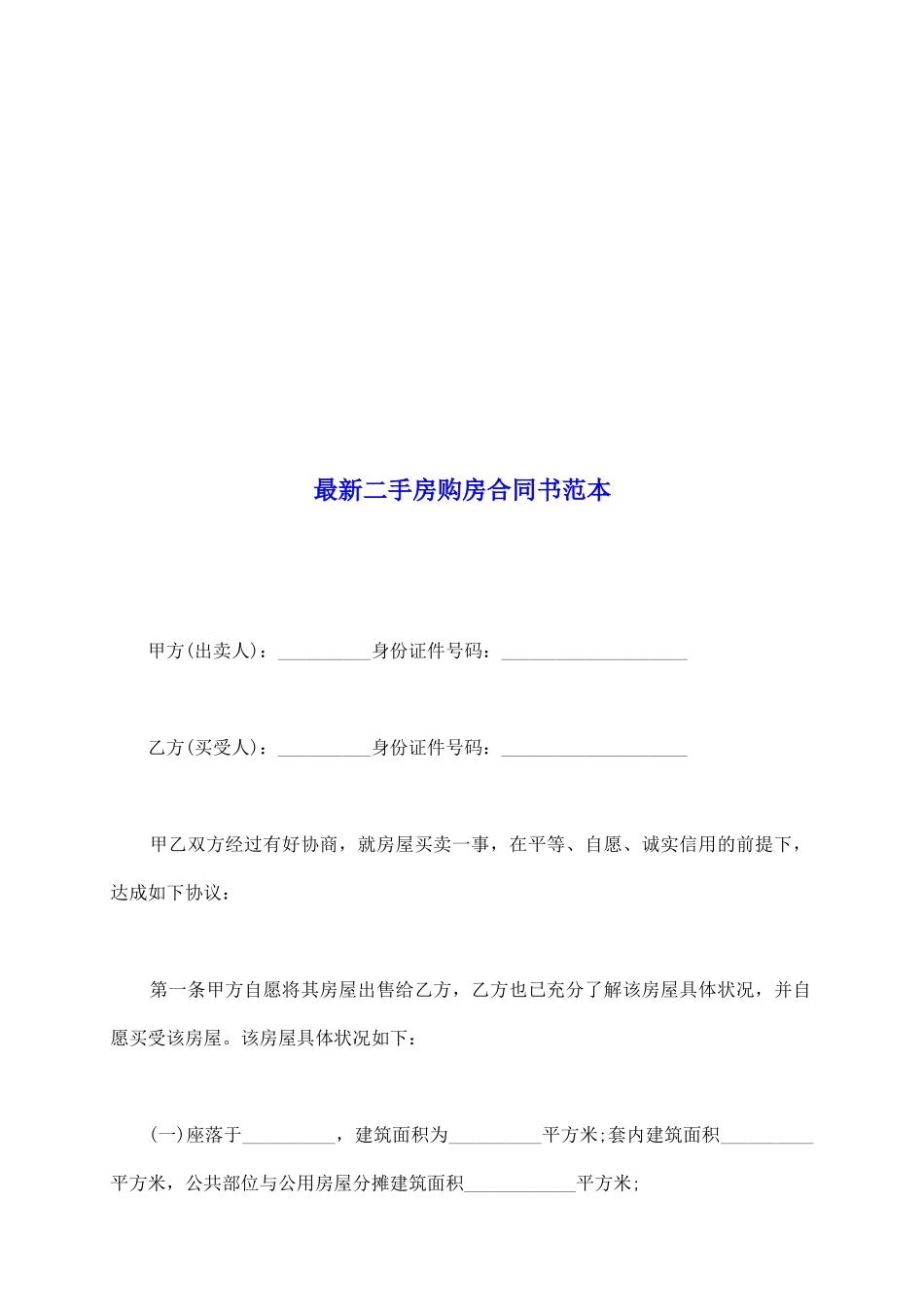 最新二手房购房合同书范本

甲方(出卖人)：__________身份证件号码：____________________

乙方(买受人)：__________身份证件号码：____________________

甲乙双方经过有好协商，就房屋买卖一事，在平等、自愿、诚实信用的前提下，达成如下协议：

第一条甲方自愿将其房屋出售给乙方，乙方也已充分了解该房屋具体状况，并自愿买受该房屋。该房屋具体状况如下：

(一)座落于__________，建筑面积为__________平方米;套内建筑面积__________平方米，公共部位与公用房屋分摊建筑面积____________平方米;